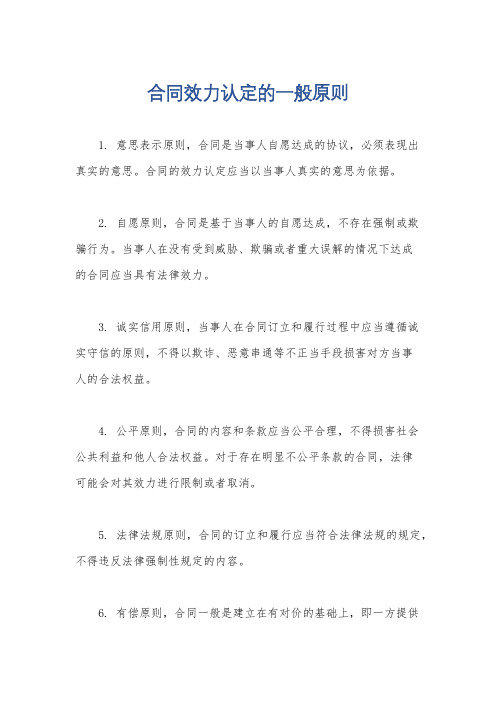 合同效力认定的一般原则

1. 意思表示原则，合同是当事人自愿达成的协议，必须表现出真实的意思。合同的效力认定应当以当事人真实的意思为依据。

2. 自愿原则，合同是基于当事人的自愿达成，不存在强制或欺骗行为。当事人在没有受到威胁、欺骗或者重大误解的情况下达成的合同应当具有法律效力。

3. 诚实信用原则，当事人在合同订立和履行过程中应当遵循诚实守信的原则，不得以欺诈、恶意串通等不正当手段损害对方当事人的合法权益。

4. 公平原则，合同的内容和条款应当公平合理，不得损害社会公共利益和他人合法权益。对于存在明显不公平条款的合同，法律可能会对其效力进行限制或者取消。

5. 法律法规原则，合同的订立和履行应当符合法律法规的规定，不得违反法律强制性规定的内容。

6. 有偿原则，合同一般是建立在有对价的基础上，即一方提供